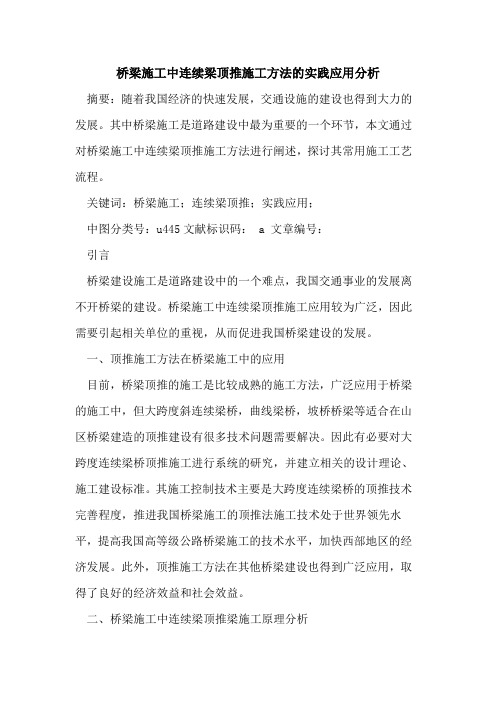 桥梁施工中连续梁顶推施工方法的实践应用分析

摘要：随着我国经济的快速发展，交通设施的建设也得到大力的发展。其中桥梁施工是道路建设中最为重要的一个环节，本文通过对桥梁施工中连续梁顶推施工方法进行阐述，探讨其常用施工工艺流程。

关键词：桥梁施工；连续梁顶推；实践应用；

中图分类号：u445 文献标识码： a 文章编号：

引言

桥梁建设施工是道路建设中的一个难点，我国交通事业的发展离不开桥梁的建设。桥梁施工中连续梁顶推施工应用较为广泛，因此需要引起相关单位的重视，从而促进我国桥梁建设的发展。

一、顶推施工方法在桥梁施工中的应用

目前，桥梁顶推的施工是比较成熟的施工方法，广泛应用于桥梁的施工中，但大跨度斜连续梁桥，曲线梁桥，坡桥桥梁等适合在山区桥梁建造的顶推建设有很多技术问题需要解决。因此有必要对大跨度连续梁桥顶推施工进行系统的研究，并建立相关的设计理论、施工建设标准。其施工控制技术主要是大跨度连续梁桥的顶推技术完善程度，推进我国桥梁施工的顶推法施工技术处于世界领先水平，提高我国高等级公路桥梁施工的技术水平，加快西部地区的经济发展。此外，顶推施工方法在其他桥梁建设也得到广泛应用，取得了良好的经济效益和社会效益。

二、桥梁施工中连续梁顶推梁施工原理分析